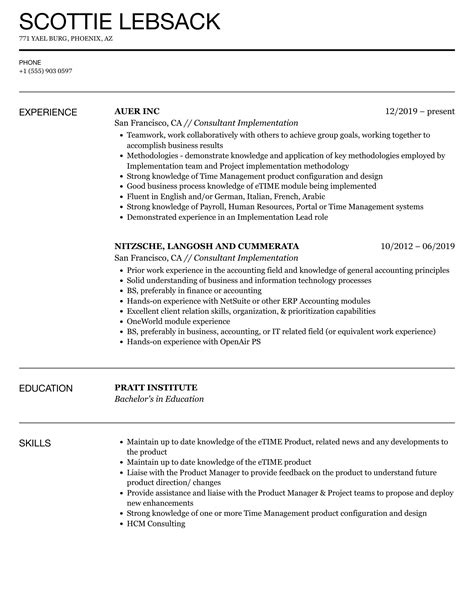 SCOTTIE LEBSACK
771 YAEL BURG, PHOENIX, AZ

PHONE
+1 (555) 903 0597

EXPERIENCE

AUER INC
12/2019 – present
San Francisco, CA // Consultant Implementation
- Teamwork, work collaboratively with others to achieve group goals, working together to accomplish business results
- Methodologies - demonstrate knowledge and application of key methodologies employed by Implementation team and Project implementation methodology
- Strong knowledge of Time Management product configuration and design
- Good business process knowledge of eTIME module being implemented
- Fluent in English and/or German, Italian, French, Arabic
- Strong knowledge of Payroll, Human Resources, Portal or Time Management systems
- Demonstrated experience in an Implementation Lead role

NITZSCHE, LANGOSH AND CUMMERATA
10/2012 – 06/2019
San Francisco, CA // Consultant Implementation
- Prior work experience in the accounting field and knowledge of general accounting principles
- Solid understanding of business and information technology processes
- BS, preferably in finance or accounting
- Hands-on experience with NetSuite or other ERP Accounting modules
- Excellent client relation skills, organization, & prioritization capabilities
- OneWorld module experience
- BS, preferably in business, accounting, or IT related field (or equivalent work experience)
- Hands-on experience with OpenAir PS

EDUCATION

PRATT INSTITUTE
Bachelor's in Education

SKILLS

- Maintain up to date knowledge of the eTIME Product, related news and any developments to the product
- Maintain up to date knowledge of the eTIME product
- Liaise with the Product Manager to provide feedback on the product to understand future product direction/ changes
- Provide assistance and liaise with the Product Manager & Project teams to propose and deploy new enhancements
- Strong knowledge of one or more Time Management product configuration and design
- HCM Consulting